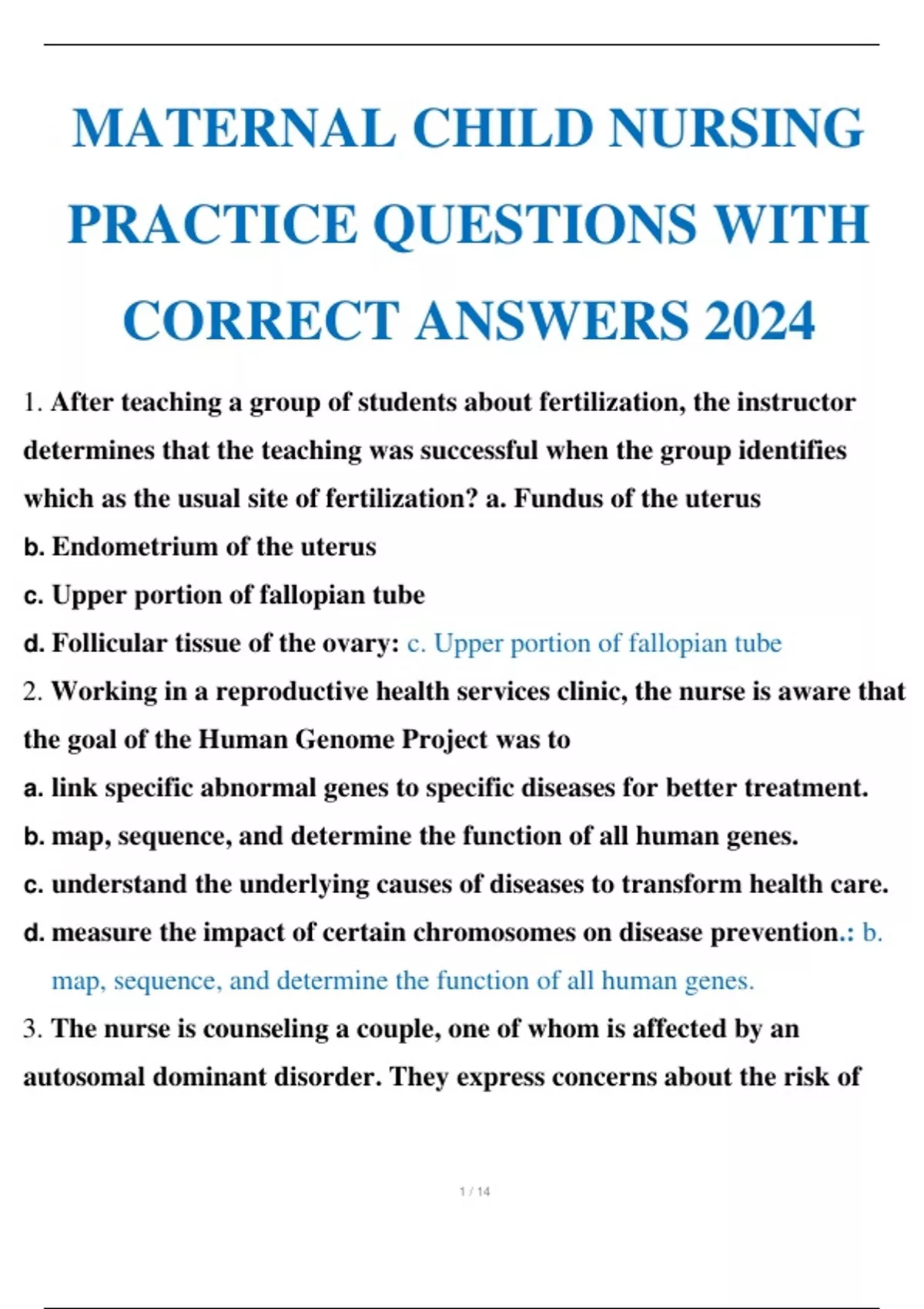 MATERNAL CHILD NURSING PRACTICE QUESTIONS WITH CORRECT ANSWERS 2024

1. After teaching a group of students about fertilization, the instructor determines that the teaching was successful when the group identifies which as the usual site of fertilization? a. Fundus of the uterus

b. Endometrium of the uterus

c. Upper portion of fallopian tube

d. Follicular tissue of the ovary: c. Upper portion of fallopian tube

2. Working in a reproductive health services clinic, the nurse is aware that the goal of the Human Genome Project was to

a. link specific abnormal genes to specific diseases for better treatment.

b. map, sequence, and determine the function of all human genes.

c. understand the underlying causes of diseases to transform health care.

d. measure the impact of certain chromosomes on disease prevention.: b. map, sequence, and determine the function of all human genes.

3. The nurse is counseling a couple, one of whom is affected by an autosomal dominant disorder. They express concerns about the risk of

1 / 14